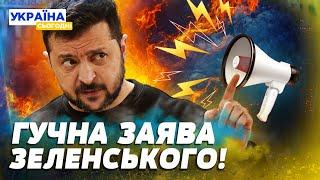 УКРАЇНА
СЬОГОДНІ

ГУЧНА ЗАЯВА ЗЕЛЕНСЬКОГО!